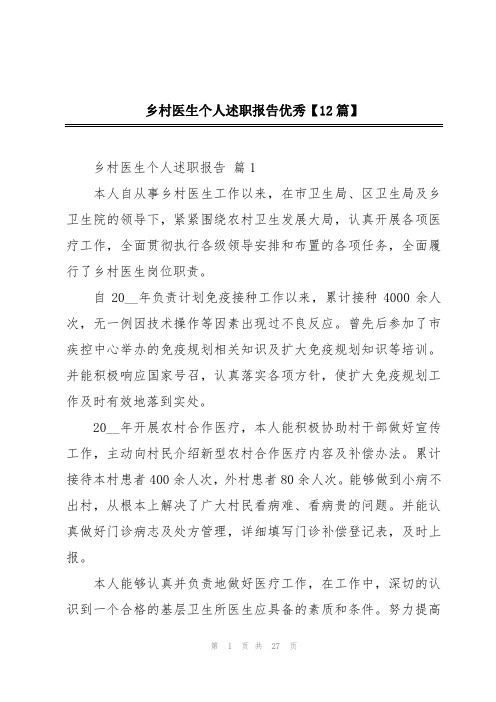 乡村医生个人述职报告优秀【12篇】

乡村医生个人述职报告 篇1

本人自从事乡村医生工作以来，在市卫生局、区卫生局及乡卫生院的领导下，紧紧围绕农村卫生发展大局，认真开展各项医疗工作，全面贯彻执行各级领导安排和布置的各项任务，全面履行了乡村医生岗位职责。

自20__年负责计划免疫接种工作以来，累计接种4000余人次，无一例因技术操作等因素出现过不良反应。曾先后参加了市疾控中心举办的免疫规划相关知识及扩大免疫规划知识等培训。并能积极响应国家号召，认真落实各项方针，使扩大免疫规划工作及时有效地落到实处。

20__年开展农村合作医疗，本人能积极协助村干部做好宣传工作，主动向村民介绍新型农村合作医疗内容及补偿办法。累计接待本村患者400余人次，外村患者80余人次。能够做到小病不出村，从根本上解决了广大村民看病难、看病贵的问题。并能认真做好门诊病志及处方管理，详细填写门诊补偿登记表，及时上报。

本人能够认真并负责地做好医疗工作，在工作中，深切的认识到一个合格的基层卫生所医生应具备的素质和条件。努力提高

第 1 页 共 27 页